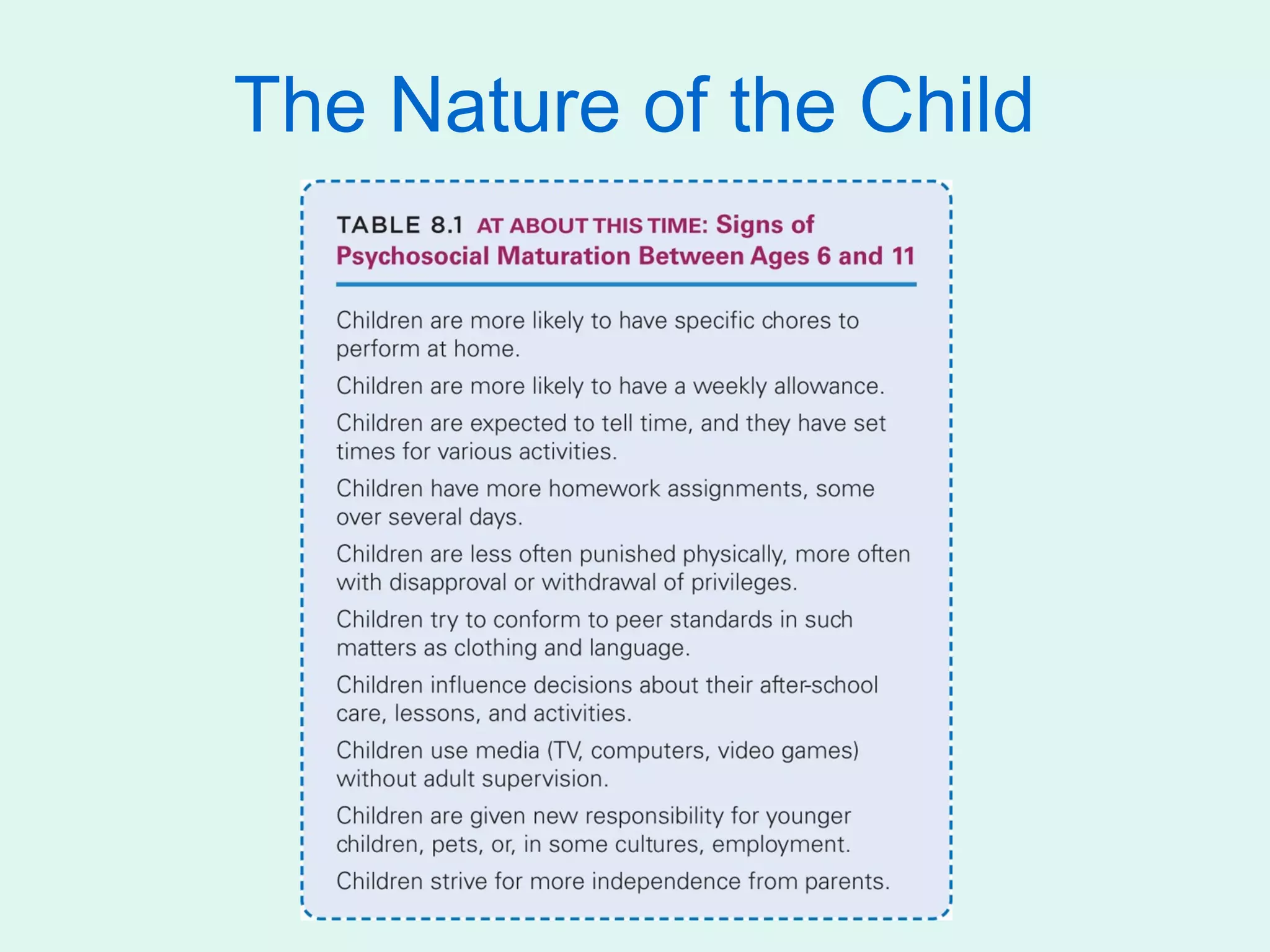 The Nature of the Child

TABLE 8.1 AT ABOUT THIS TIME: Signs of Psychosocial Maturation Between Ages 6 and 11

Children are more likely to have specific chores to perform at home.

Children are more likely to have a weekly allowance.

Children are expected to tell time, and they have set times for various activities.

Children have more homework assignments, some over several days.

Children are less often punished physically, more often with disapproval or withdrawal of privileges.

Children try to conform to peer standards in such matters as clothing and language.

Children influence decisions about their after-school care, lessons, and activities.

Children use media (TV, computers, video games) without adult supervision.

Children are given new responsibility for younger children, pets, or, in some cultures, employment.

Children strive for more independence from parents.